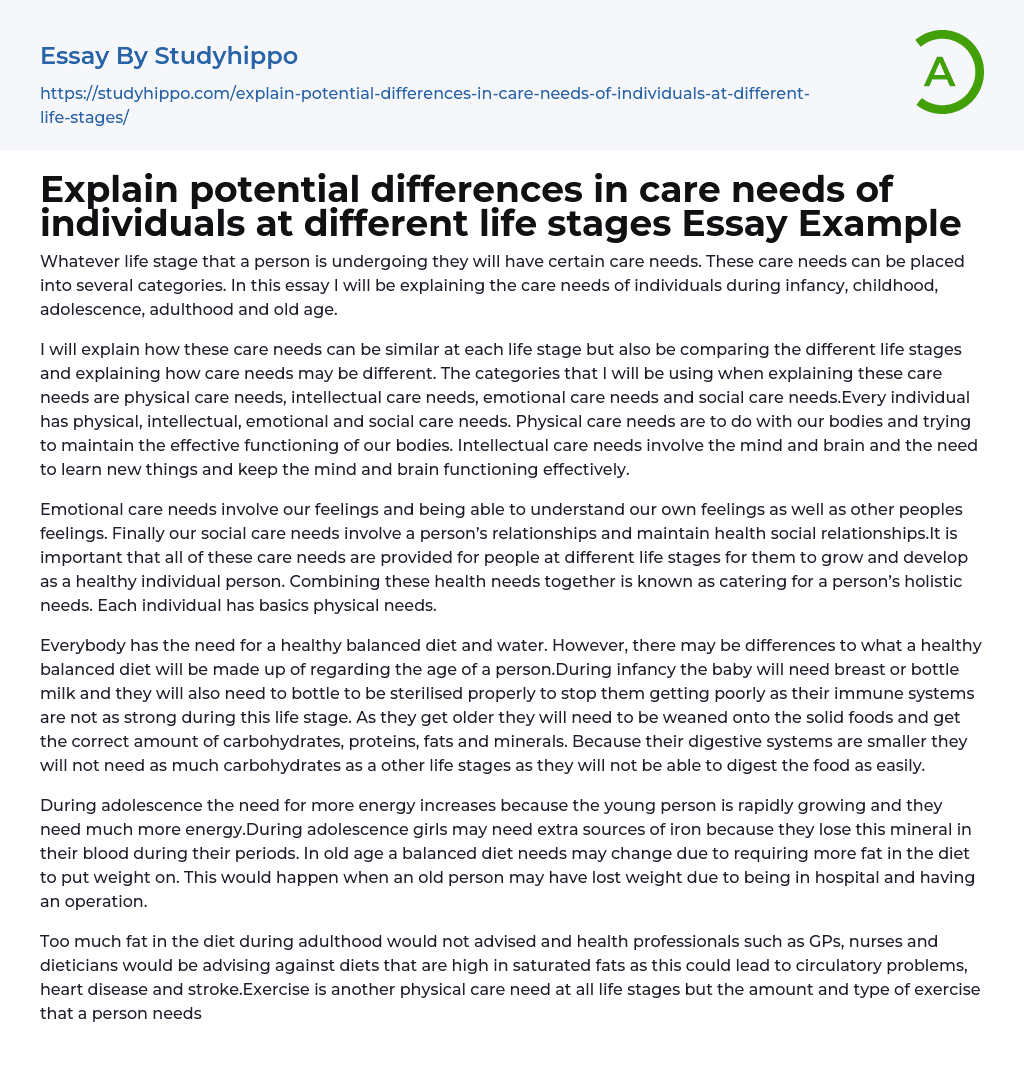 Essay By Studyhippo

https://studyhippo.com/explain-potential-differences-in-care-needs-of-individuals-at-different-life-stages/

A

Explain potential differences in care needs of individuals at different life stages Essay Example

Whatever life stage that a person is undergoing they will have certain care needs. These care needs can be placed into several categories. In this essay I will be explaining the care needs of individuals during infancy, childhood, adolescence, adulthood and old age.

I will explain how these care needs can be similar at each life stage but also be comparing the different life stages and explaining how care needs may be different. The categories that I will be using when explaining these care needs are physical care needs, intellectual care needs, emotional care needs and social care needs.Every individual has physical, intellectual, emotional and social care needs. Physical care needs are to do with our bodies and trying to maintain the effective functioning of our bodies. Intellectual care needs involve the mind and brain and the need to learn new things and keep the mind and brain functioning effectively.

Emotional care needs involve our feelings and being able to understand our own feelings as well as other peoples feelings. Finally our social care needs involve a person's relationships and maintain health social relationships.It is important that all of these care needs are provided for people at different life stages for them to grow and develop as a healthy individual person. Combining these health needs together is known as catering for a person's holistic needs. Each individual has basics physical needs.

Everybody has the need for a healthy balanced diet and water. However, there may be differences to what a healthy balanced diet will be made up of regarding the age of a person.During infancy the baby will need breast or bottle milk and they will also need to bottle to be sterilised properly to stop them getting poorly as their immune systems are not as strong during this life stage. As they get older they will need to be weaned onto the solid foods and get the correct amount of carbohydrates, proteins, fats and minerals. Because their digestive systems are smaller they will not need as much carbohydrates as a other life stages as they will not be able to digest the food as easily.

During adolescence the need for more energy increases because the young person is rapidly growing and they need much more energy.During adolescence girls may need extra sources of iron because they lose this mineral in their blood during their periods. In old age a balanced diet needs may change due to requiring more fat in the diet to put weight on. This would happen when an old person may have lost weight due to being in hospital and having an operation.

Too much fat in the diet during adulthood would not advised and health professionals such as GPs, nurses and dieticians would be advising against diets that are high in saturated fats as this could lead to circulatory problems, heart disease and stroke.Exercise is another physical care need at all life stages but the amount and type of exercise that a person needs